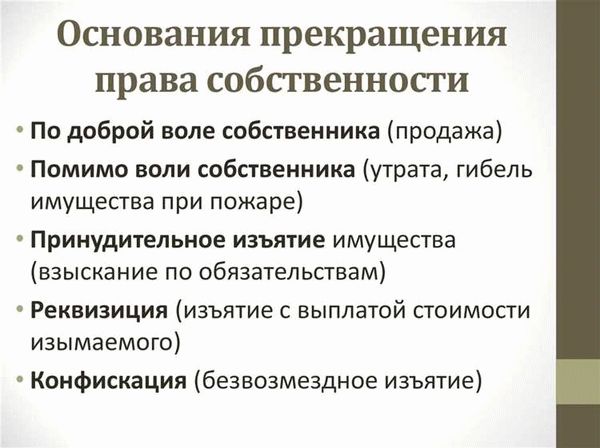 Основания прекращения права собственности

• По доброй воле собственника (продажа)
• Помимо воли собственника (утрата, гибель имущества при пожаре)
• Принудительное изъятие имущества (взыскание по обязательствам)
• Реквизиция (изъятие с выплатой стоимости изымаемого)
• Конфискация (безвозмездное изъятие)